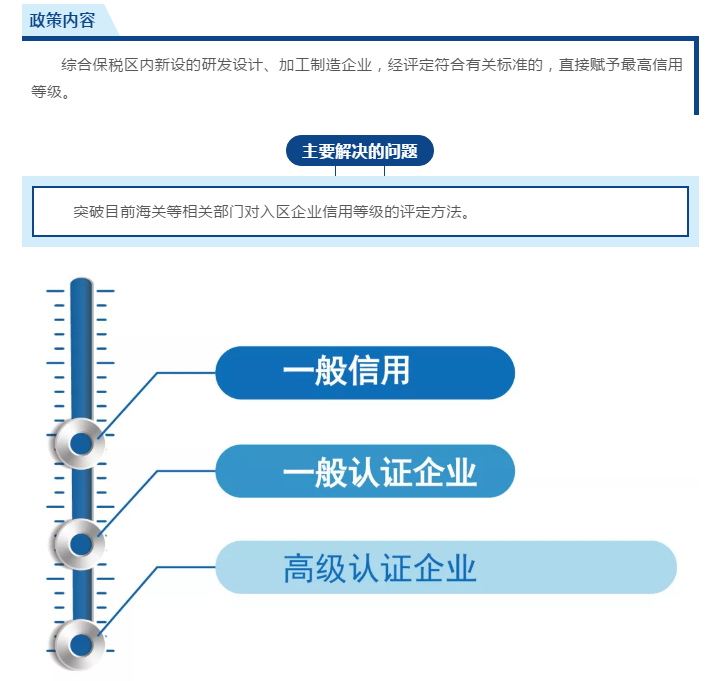 政策内容

综合保税区内新设的研发设计、加工制造企业，经评定符合有关标准的，直接赋予最高信用等级。

主要解决的问题

突破目前海关等相关部门对入区企业信用等级的评定方法。

一般信用

一般认证企业

高级认证企业